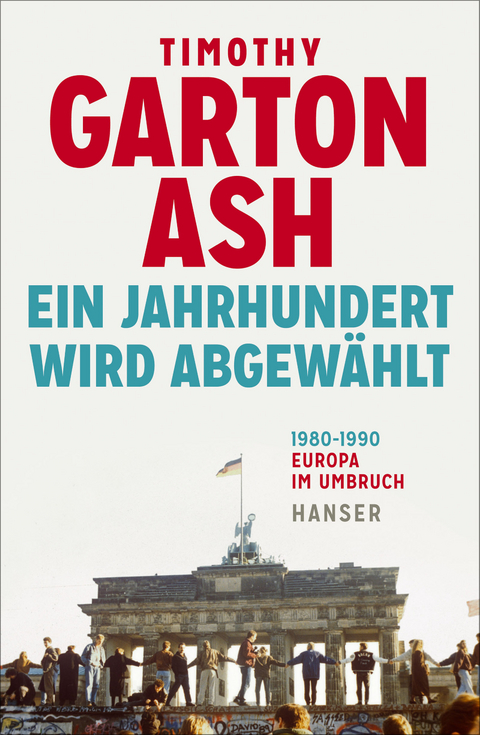 TIMOTHY
GARTON
ASH

EIN JAHRHUNDERT WIRD ABGEWÄHLT

1980-1990
EUROPA IM UMBRUCH

HANSER